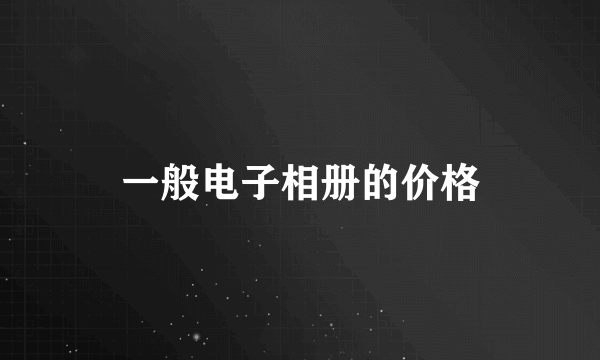 一般电子相册的价格